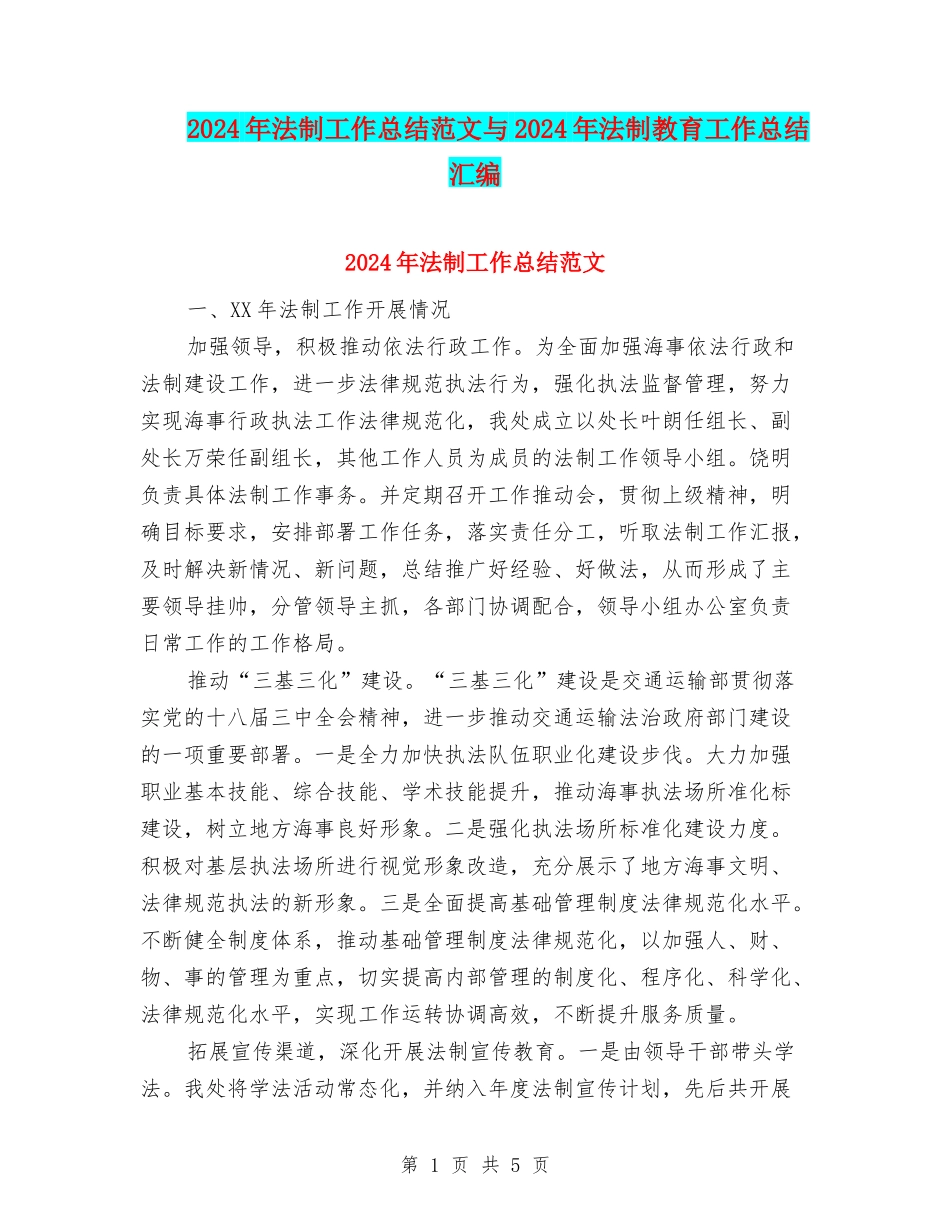 2024年法制工作总结范文与2024年法制教育工作总结汇编

2024年法制工作总结范文

一、XX年法制工作开展情况

加强领导，积极推动依法行政工作。为全面加强海事依法行政和法制建设工作，进一步法律规范执法行为，强化执法监督管理，努力实现海事行政执法工作法律规范化，我处成立以处长叶朗任组长、副处长万荣任副组长，其他工作人员为成员的法制工作领导小组。饶明负责具体法制工作事务。并定期召开工作推动会，贯彻上级精神，明确目标要求，安排部署工作任务，落实责任分工，听取法制工作汇报，及时解决新情况、新问题，总结推广好经验、好做法，从而形成了主要领导挂帅，分管领导主抓，各部门协调配合，领导小组办公室负责日常工作的工作格局。

推动“三基三化”建设。“三基三化”建设是交通运输部贯彻落实党的十八届三中全会精神，进一步推动交通运输法治政府部门建设的一项重要部署。一是全力加快执法队伍职业化建设步伐。大力加强职业基本技能、综合技能、学术技能提升，推动海事执法场所准化标建设，树立地方海事良好形象。二是强化执法场所标准化建设力度。积极对基层执法场所进行视觉形象改造，充分展示了地方海事文明、法律规范执法的新形象。三是全面提高基础管理制度法律规范化水平。不断健全制度体系，推动基础管理制度法律规范化，以加强人、财、物、事的管理为重点，切实提高内部管理的制度化、程序化、科学化、法律规范化水平，实现工作运转协调高效，不断提升服务质量。

拓展宣传渠道，深化开展法制宣传教育。一是由领导干部带头学法。我处将学法活动常态化，并纳入年度法制宣传计划，先后共开展

第 1 页 共 5 页